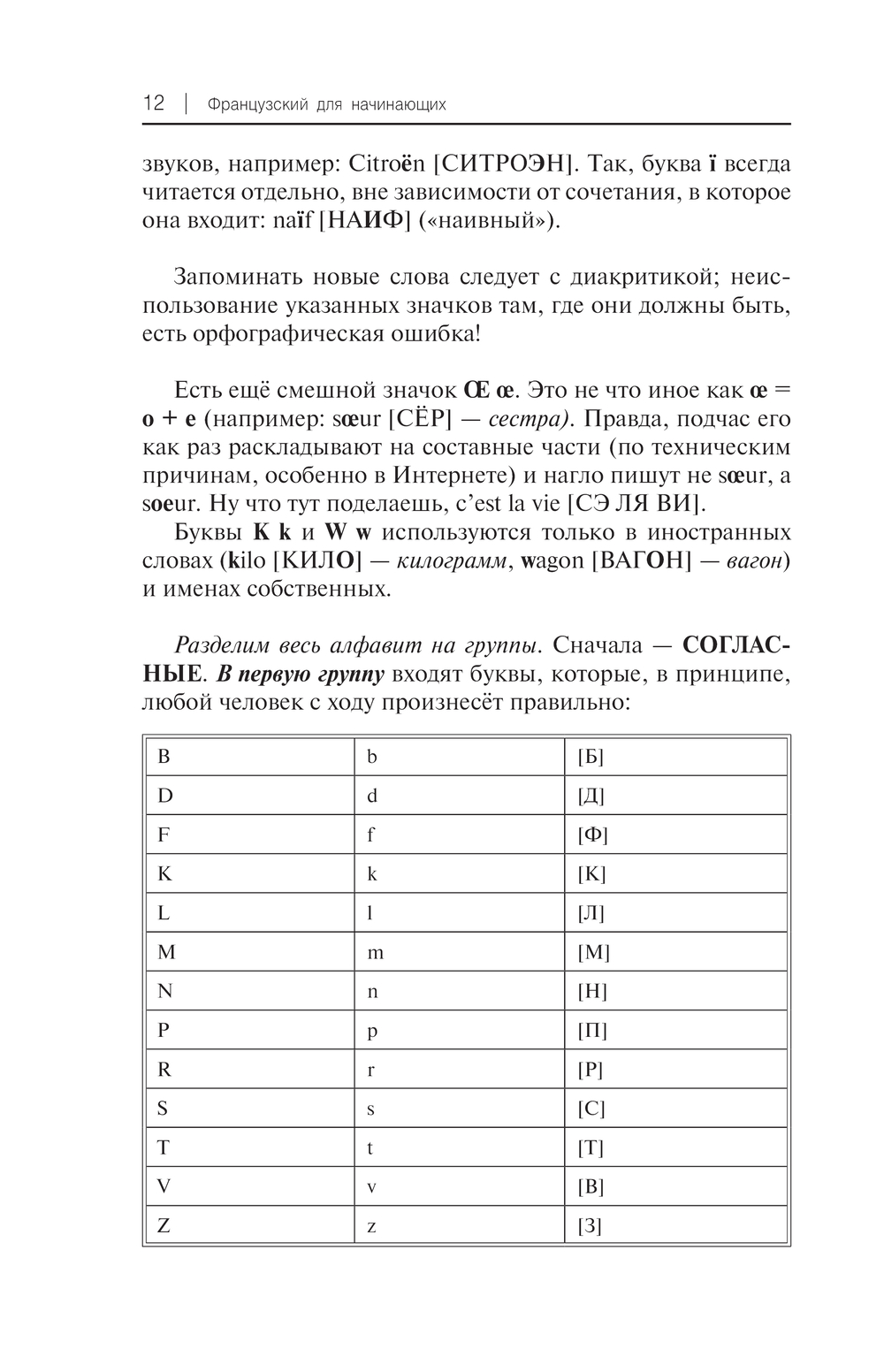 12 | Французский для начинающих

звуков, например: Citroën [СИТРОЭН]. Так, буква ï всегда читается отдельно, вне зависимости от сочетания, в которое она входит: naïf [НАИФ] («наивный»).

Запоминать новые слова следует с диакритикой; неиспользование указанных значков там, где они должны быть, есть орфографическая ошибка!

Есть ещё смешной значок Œ œ. Это не что иное как œ = o + e (например: sœur [СЁР] — сестра). Правда, подчас его как раз раскладывают на составные части (по техническим причинам, особенно в Интернете) и нагло пишут не sœur, а soeur. Ну что тут поделаешь, c'est la vie [СЭ ЛЯ ВИ].

Буквы K k и W w используются только в иностранных словах (kilo [КИЛО] — килограмм, wagon [ВАГОН] — вагон) и именах собственных.

Разделим весь алфавит на группы. Сначала — СОГЛАСНЫЕ. В первую группу входят буквы, которые, в принципе, любой человек с ходу произнесёт правильно:

| B | b | [Б] |
|---|---|---|
| D | d | [Д] |
| F | f | [Ф] |
| K | k | [К] |
| L | l | [Л] |
| M | m | [М] |
| N | n | [Н] |
| P | p | [П] |
| R | r | [Р] |
| S | s | [С] |
| T | t | [Т] |
| V | v | [В] |
| Z | z | [З] |